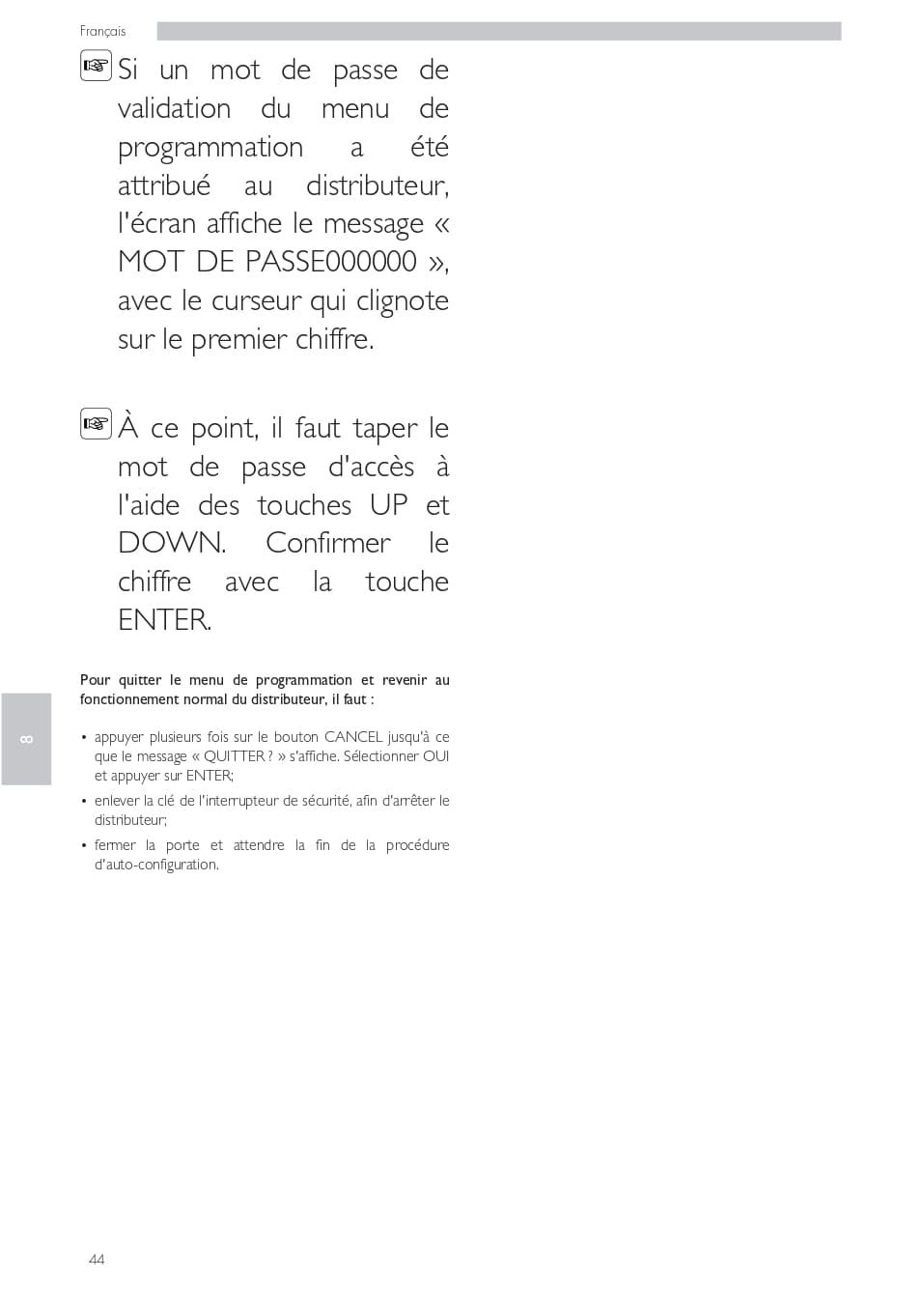 Français

Si un mot de passe de validation du menu de programmation a été attribué au distributeur, l'écran affiche le message « MOT DE PASSE000000 », avec le curseur qui clignote sur le premier chiffre.

À ce point, il faut taper le mot de passe d'accès à l'aide des touches UP et DOWN. Confirmer le chiffre avec la touche ENTER.

Pour quitter le menu de programmation et revenir au fonctionnement normal du distributeur, il faut :

• appuyer plusieurs fois sur le bouton CANCEL jusqu'à ce que le message « QUITTER ? » s'affiche. Sélectionner OUI et appuyer sur ENTER;
• enlever la clé de l'interrupteur de sécurité, afin d'arrêter le distributeur;
• fermer la porte et attendre la fin de la procédure d'auto-configuration.

8

44